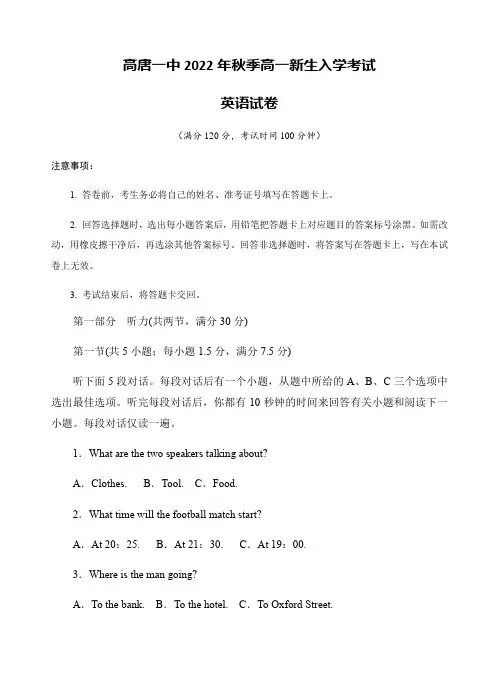 高唐一中 2022 年秋季高一新生入学考试

英语试卷

（满分 120 分，考试时间 100 分钟）

注意事项：

1. 答卷前，考生务必将自己的姓名、准考证号填写在答题卡上。

2. 回答选择题时，选出每小题答案后，用铅笔把答题卡上对应题目的答案标号涂黑。如需改动，用橡皮擦干净后，再选涂其他答案标号。回答非选择题时，将答案写在答题卡上，写在本试卷上无效。

3. 考试结束后，将答题卡交回。

第一部分　听力(共两节，满分 30 分)

第一节(共 5 小题；每小题 1.5 分，满分 7.5 分)

听下面 5 段对话。每段对话后有一个小题，从题中所给的 A、B、C 三个选项中选出最佳选项。听完每段对话后，你都有 10 秒钟的时间来回答有关小题和阅读下一小题。每段对话仅读一遍。

1．What are the two speakers talking about?

A．Clothes.　B．Tool.　C．Food.

2．What time will the football match start?

A．At 20：25.　B．At 21：30.　C．At 19：00.

3．Where is the man going?

A．To the bank.　B．To the hotel.　C．To Oxford Street.